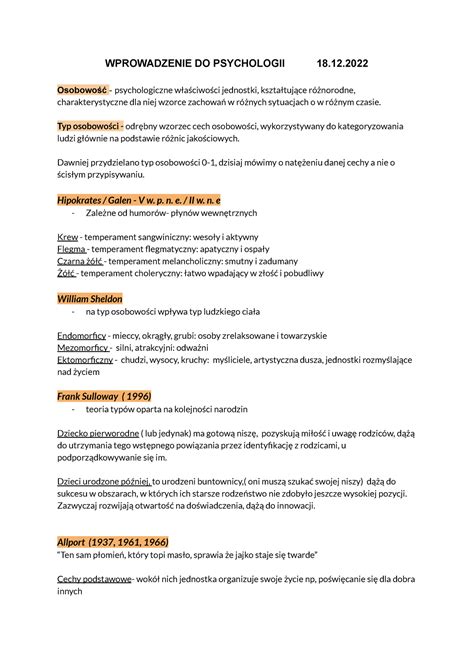 WPROWADZENIE DO PSYCHOLOGII 18.12.2022

Osobowość - psychologiczne właściwości jednostki, kształtujące różnorodne, charakterystyczne dla niej wzorce zachowań w różnych sytuacjach o w różnym czasie.

Typ osobowości - odrębny wzorzec cech osobowości, wykorzystywany do kategoryzowania ludzi głównie na podstawie różnic jakościowych.

Dawniej przydzielano typ osobowości 0-1, dzisiaj mówimy o natężeniu danej cechy a nie o ścisłym przypisywaniu.

Hipokrates / Galen - V w. p. n. e. / II w. n. e

- Zależne od humorów- płynów wewnętrznych

Krew - temperament sangwiniczny: wesoły i aktywny
Flegma - temperament flegmatyczny: apatyczny i ospały
Czarna żółć - temperament melancholiczny: smutny i zadumany
Żółć - temperament choleryczny: łatwo wpadający w złość i pobudliwy

William Sheldon

- na typ osobowości wpływa typ ludzkiego ciała

Endomorficy - mieccy, okrągły, grubi: osoby zrelaksowane i towarzyskie
Mezomorficy - silni, atrakcyjni: odważni
Ektomorficzny - chudzi, wysocy, kruchy: myśliciele, artystyczna dusza, jednostki rozmyślające nad życiem

Frank Sulloway ( 1996)

- teoria typów oparta na kolejności narodzin

Dziecko pierworodne ( lub jedynak) ma gotową niszę, pozyskują miłość i uwagę rodziców, dążą do utrzymania tego wstępnego powiązania przez identyfikację z rodzicami, u podporządkowywanie się im.

Dzieci urodzone później, to urodzeni buntownicy,( oni muszą szukać swojej niszy) dążą do sukcesu w obszarach, w których ich starsze rodzeństwo nie zdobyło jeszcze wysokiej pozycji. Zazwyczaj rozwijają otwartość na doświadczenia, dążą do innowacji.

Allport (1937, 1961, 1966)
"Ten sam płomień, który topi masło, sprawia że jajko staje się twarde"

Cechy podstawowe- wokół nich jednostka organizuje swoje życie np, poświęcanie się dla dobra innych